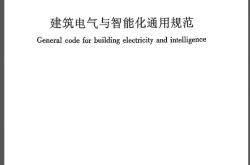 建筑电气与智能化通用规范

General code for building electricity and intelligence